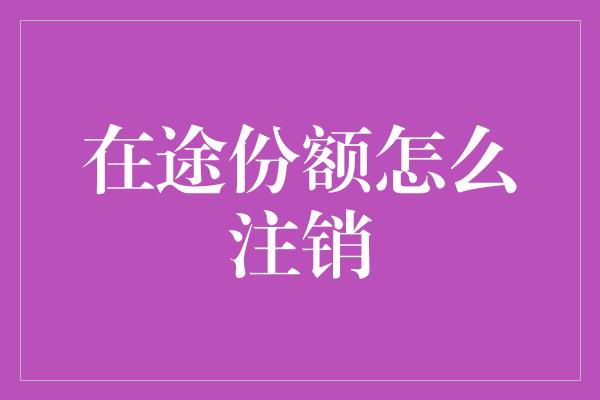 在途份额怎么注销